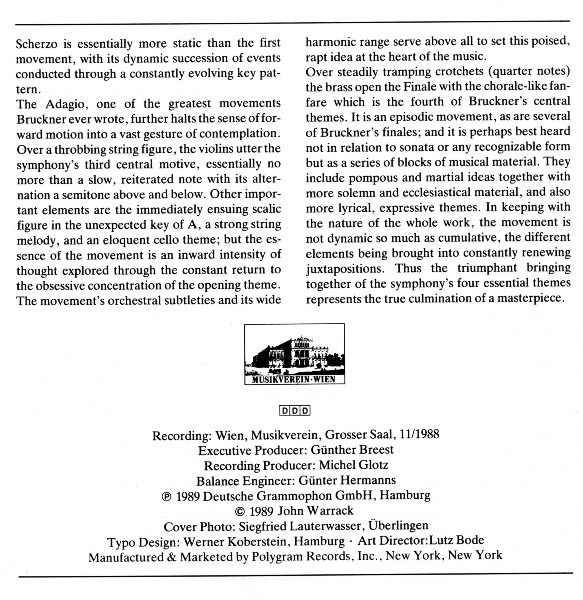 Scherzo is essentially more static than the first movement, with its dynamic succession of events conducted through a constantly evolving key pattern.
The Adagio, one of the greatest movements Bruckner ever wrote, further halts the sense of forward motion into a vast gesture of contemplation. Over a throbbing string figure, the violins utter the symphony's third central motive, essentially no more than a slow, reiterated note with its alternation a semitone above and below. Other important elements are the immediately ensuing scalic figure in the unexpected key of A, a strong string melody, and an eloquent cello theme; but the essence of the movement is an inward intensity of thought explored through the constant return to the obsessive concentration of the opening theme. The movement's orchestral subtleties and its wide harmonic range serve above all to set this poised, rapt idea at the heart of the music.
Over steadily tramping crotchets (quarter notes) the brass open the Finale with the chorale-like fanfare which is the fourth of Bruckner's central themes. It is an episodic movement, as are several of Bruckner's finales; and it is perhaps best heard not in relation to sonata or any recognizable form but as a series of blocks of musical material. They include pompous and martial ideas together with more solemn and ecclesiastical material, and also more lyrical, expressive themes. In keeping with the nature of the whole work, the movement is not dynamic so much as cumulative, the different elements being brought into constantly renewing juxtapositions. Thus the triumphant bringing together of the symphony's four essential themes represents the true culmination of a masterpiece.

MUSIKVEREIN·WIEN

DDD

Recording: Wien, Musikverein, Grosser Saal, 11/1988
Executive Producer: Günther Breest
Recording Producer: Michel Glotz
Balance Engineer: Günter Hermanns
℗ 1989 Deutsche Grammophon GmbH, Hamburg
© 1989 John Warrack
Cover Photo: Siegfried Lauterwasser, Überlingen
Typo Design: Werner Koberstein, Hamburg · Art Director:Lutz Bode
Manufactured & Marketed by Polygram Records, Inc., New York, New York